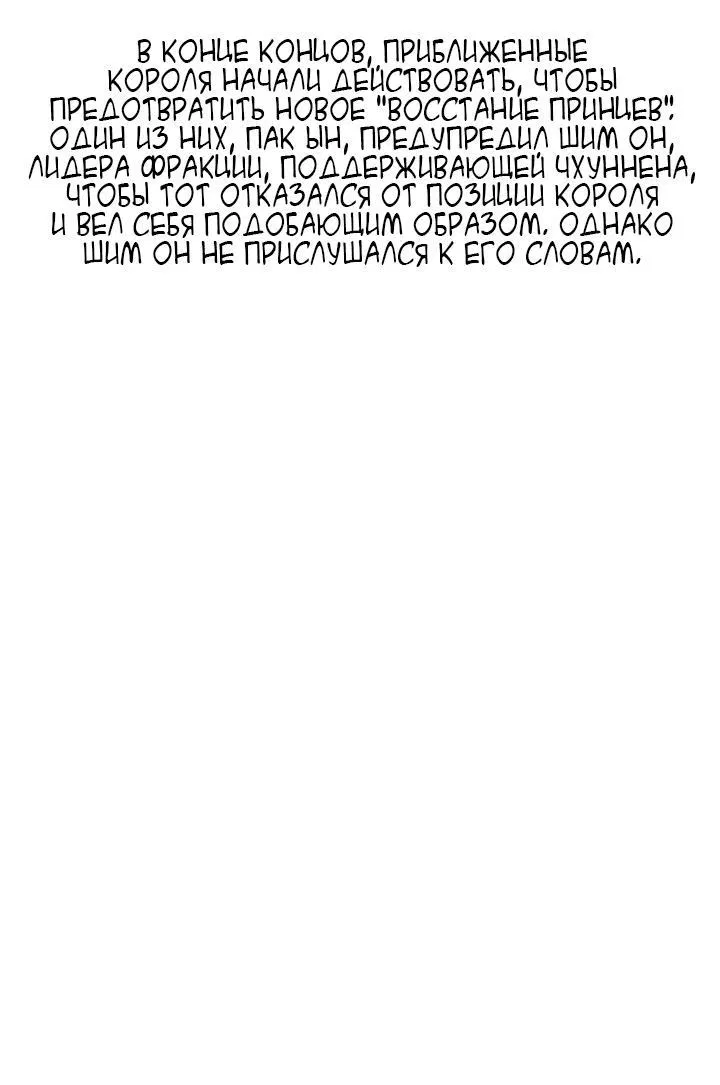 В КОНЦЕ КОНЦОВ, ПРИБЛИЖЕННЫЕ КОРОЛЯ НАЧАЛИ ДЕЙСТВОВАТЬ, ЧТОБЫ ПРЕДОТВРАТИТЬ НОВОЕ "ВОССТАНИЕ ПРИНЦЕВ". ОДИН ИЗ НИХ, ПАК ЫН, ПРЕДУПРЕДИЛ ШИМ ОН, ЛИДЕРА ФРАКЦИИ, ПОДДЕРЖИВАЮЩЕЙ ЧХУННЕНА, ЧТОБЫ ТОТ ОТКАЗАЛСЯ ОТ ПОЗИЦИИ КОРОЛЯ И ВЕЛ СЕБЯ ПОДОБАЮЩИМ ОБРАЗОМ. ОДНАКО ШИМ ОН НЕ ПРИСЛУШАЛСЯ К ЕГО СЛОВАМ.